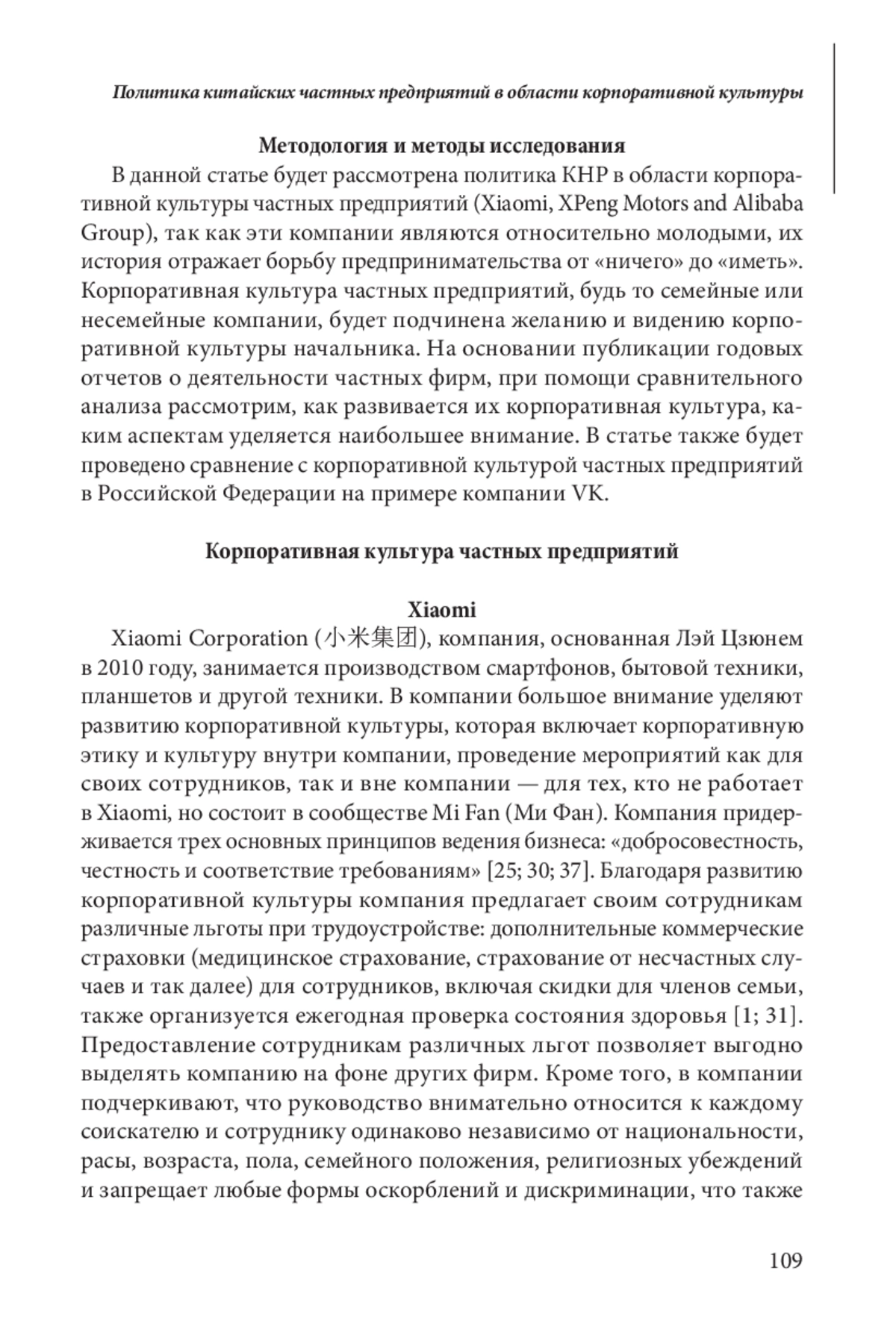 Политика китайских частных предприятий в области корпоративной культуры

Методология и методы исследования

В данной статье будет рассмотрена политика КНР в области корпоративной культуры частных предприятий (Xiaomi, XPeng Motors and Alibaba Group), так как эти компании являются относительно молодыми, их история отражает борьбу предпринимательства от «ничего» до «иметь». Корпоративная культура частных предприятий, будь то семейные или несемейные компании, будет подчинена желанию и видению корпоративной культуры начальника. На основании публикации годовых отчетов о деятельности частных фирм, при помощи сравнительного анализа рассмотрим, как развивается их корпоративная культура, каким аспектам уделяется наибольшее внимание. В статье также будет проведено сравнение с корпоративной культурой частных предприятий в Российской Федерации на примере компании VK.

Корпоративная культура частных предприятий

Xiaomi

Xiaomi Corporation (小米集团), компания, основанная Лэй Цзюнем в 2010 году, занимается производством смартфонов, бытовой техники, планшетов и другой техники. В компании большое внимание уделяют развитию корпоративной культуры, которая включает корпоративную этику и культуру внутри компании, проведение мероприятий как для своих сотрудников, так и вне компании — для тех, кто не работает в Xiaomi, но состоит в сообществе Mi Fan (Ми Фан). Компания придерживается трех основных принципов ведения бизнеса: «добросовестность, честность и соответствие требованиям» [25; 30; 37]. Благодаря развитию корпоративной культуры компания предлагает своим сотрудникам различные льготы при трудоустройстве: дополнительные коммерческие страховки (медицинское страхование, страхование от несчастных случаев и так далее) для сотрудников, включая скидки для членов семьи, также организуется ежегодная проверка состояния здоровья [1; 31]. Предоставление сотрудникам различных льгот позволяет выгодно выделять компанию на фоне других фирм. Кроме того, в компании подчеркивают, что руководство внимательно относится к каждому соискателю и сотруднику одинаково независимо от национальности, расы, возраста, пола, семейного положения, религиозных убеждений и запрещает любые формы оскорблений и дискриминации, что также

109